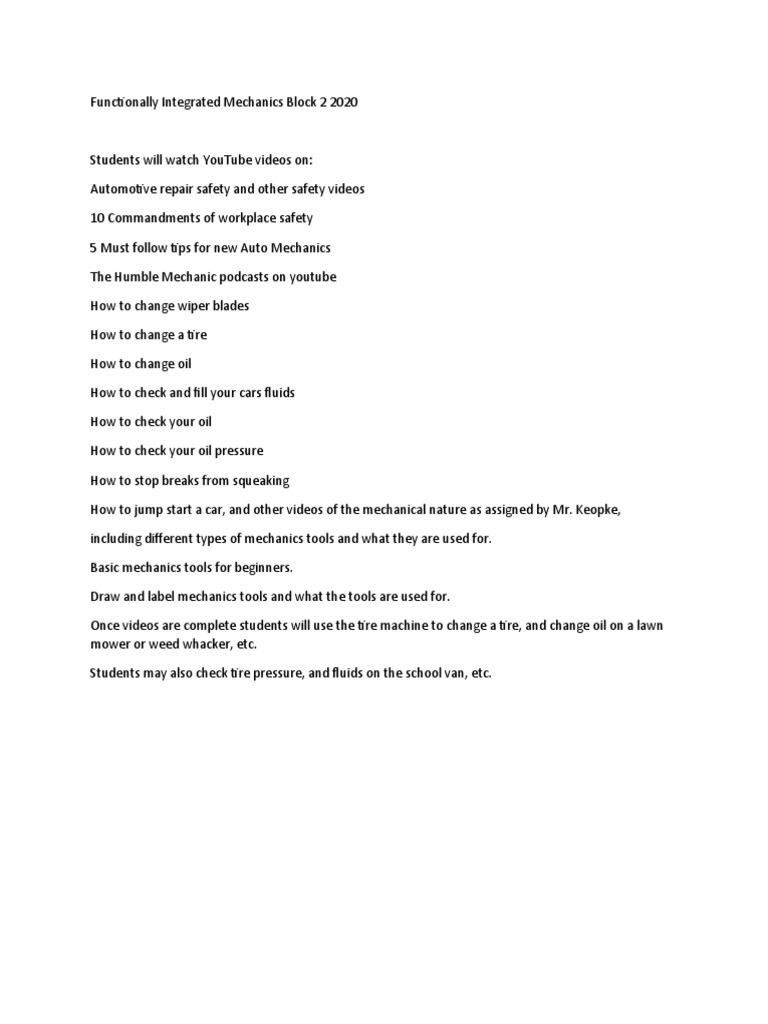 Functionally Integrated Mechanics Block 2 2020

Students will watch YouTube videos on:

Automotive repair safety and other safety videos

10 Commandments of workplace safety

5 Must follow tips for new Auto Mechanics

The Humble Mechanic podcasts on youtube

How to change wiper blades

How to change a tire

How to change oil

How to check and fill your cars fluids

How to check your oil

How to check your oil pressure

How to stop breaks from squeaking

How to jump start a car, and other videos of the mechanical nature as assigned by Mr. Keopke,

including different types of mechanics tools and what they are used for.

Basic mechanics tools for beginners.

Draw and label mechanics tools and what the tools are used for.

Once videos are complete students will use the tire machine to change a tire, and change oil on a lawn mower or weed whacker, etc.

Students may also check tire pressure, and fluids on the school van, etc.